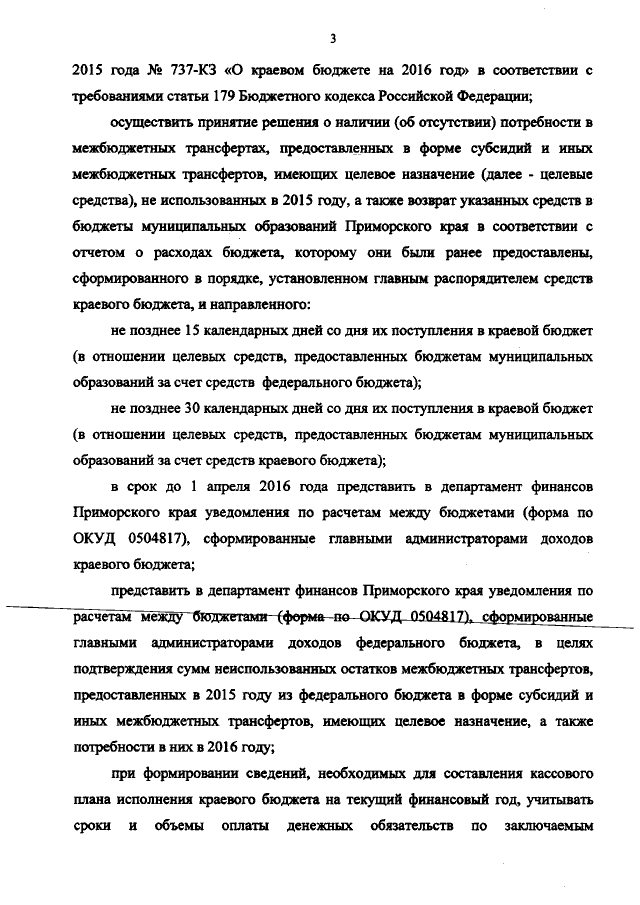 3

2015 года № 737-КЗ «О краевом бюджете на 2016 год» в соответствии с требованиями статьи 179 Бюджетного кодекса Российской Федерации;

осуществить принятие решения о наличии (об отсутствии) потребности в межбюджетных трансфертах, предоставленных в форме субсидий и иных межбюджетных трансфертов, имеющих целевое назначение (далее - целевые средства), не использованных в 2015 году, а также возврат указанных средств в бюджеты муниципальных образований Приморского края в соответствии с отчетом о расходах бюджета, которому они были ранее предоставлены, сформированного в порядке, установленном главным распорядителем средств краевого бюджета, и направленного:

не позднее 15 календарных дней со дня их поступления в краевой бюджет (в отношении целевых средств, предоставленных бюджетам муниципальных образований за счет средств федерального бюджета);

не позднее 30 календарных дней со дня их поступления в краевой бюджет (в отношении целевых средств, предоставленных бюджетам муниципальных образований за счет средств краевого бюджета);

в срок до 1 апреля 2016 года представить в департамент финансов Приморского края уведомления по расчетам между бюджетами (форма по ОКУД 0504817), сформированные главными администраторами доходов краевого бюджета;

представить в департамент финансов Приморского края уведомления по расчетам между бюджетами (форма по ОКУД 0504817), сформированные главными администраторами доходов федерального бюджета, в целях подтверждения сумм неиспользованных остатков межбюджетных трансфертов, предоставленных в 2015 году из федерального бюджета в форме субсидий и иных межбюджетных трансфертов, имеющих целевое назначение, а также потребности в них в 2016 году;

при формировании сведений, необходимых для составления кассового плана исполнения краевого бюджета на текущий финансовый год, учитывать сроки и объемы оплаты денежных обязательств по заключаемым